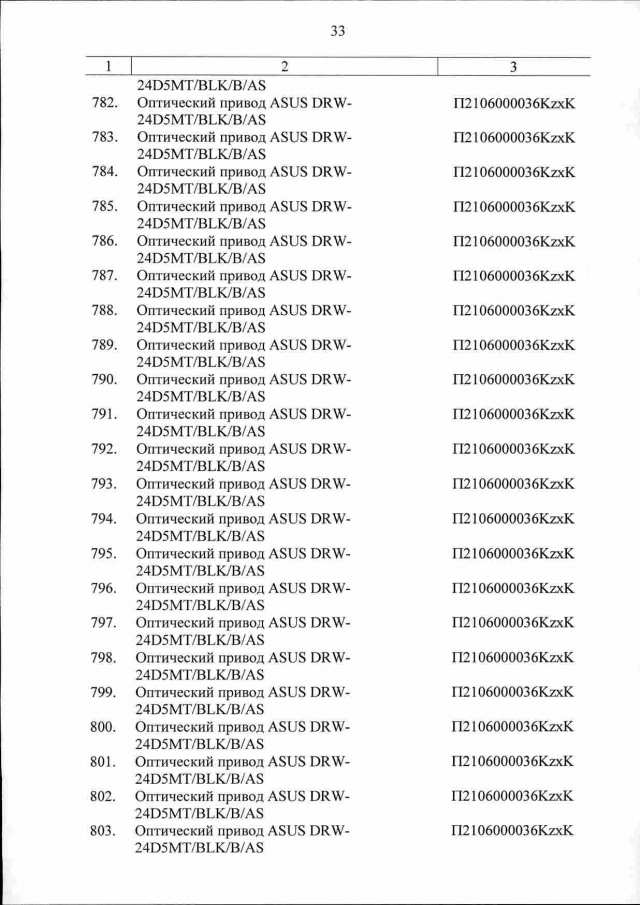 33

| 1 | 2 | 3 |
|---|---|---|
| | 24D5MT/BLK/B/AS | |
| 782. | Оптический привод ASUS DRW-24D5MT/BLK/B/AS | П2106000036KzxK |
| 783. | Оптический привод ASUS DRW-24D5MT/BLK/B/AS | П2106000036KzxK |
| 784. | Оптический привод ASUS DRW-24D5MT/BLK/B/AS | П2106000036KzxK |
| 785. | Оптический привод ASUS DRW-24D5MT/BLK/B/AS | П2106000036KzxK |
| 786. | Оптический привод ASUS DRW-24D5MT/BLK/B/AS | П2106000036KzxK |
| 787. | Оптический привод ASUS DRW-24D5MT/BLK/B/AS | П2106000036KzxK |
| 788. | Оптический привод ASUS DRW-24D5MT/BLK/B/AS | П2106000036KzxK |
| 789. | Оптический привод ASUS DRW-24D5MT/BLK/B/AS | П2106000036KzxK |
| 790. | Оптический привод ASUS DRW-24D5MT/BLK/B/AS | П2106000036KzxK |
| 791. | Оптический привод ASUS DRW-24D5MT/BLK/B/AS | П2106000036KzxK |
| 792. | Оптический привод ASUS DRW-24D5MT/BLK/B/AS | П2106000036KzxK |
| 793. | Оптический привод ASUS DRW-24D5MT/BLK/B/AS | П2106000036KzxK |
| 794. | Оптический привод ASUS DRW-24D5MT/BLK/B/AS | П2106000036KzxK |
| 795. | Оптический привод ASUS DRW-24D5MT/BLK/B/AS | П2106000036KzxK |
| 796. | Оптический привод ASUS DRW-24D5MT/BLK/B/AS | П2106000036KzxK |
| 797. | Оптический привод ASUS DRW-24D5MT/BLK/B/AS | П2106000036KzxK |
| 798. | Оптический привод ASUS DRW-24D5MT/BLK/B/AS | П2106000036KzxK |
| 799. | Оптический привод ASUS DRW-24D5MT/BLK/B/AS | П2106000036KzxK |
| 800. | Оптический привод ASUS DRW-24D5MT/BLK/B/AS | П2106000036KzxK |
| 801. | Оптический привод ASUS DRW-24D5MT/BLK/B/AS | П2106000036KzxK |
| 802. | Оптический привод ASUS DRW-24D5MT/BLK/B/AS | П2106000036KzxK |
| 803. | Оптический привод ASUS DRW-24D5MT/BLK/B/AS | П2106000036KzxK |